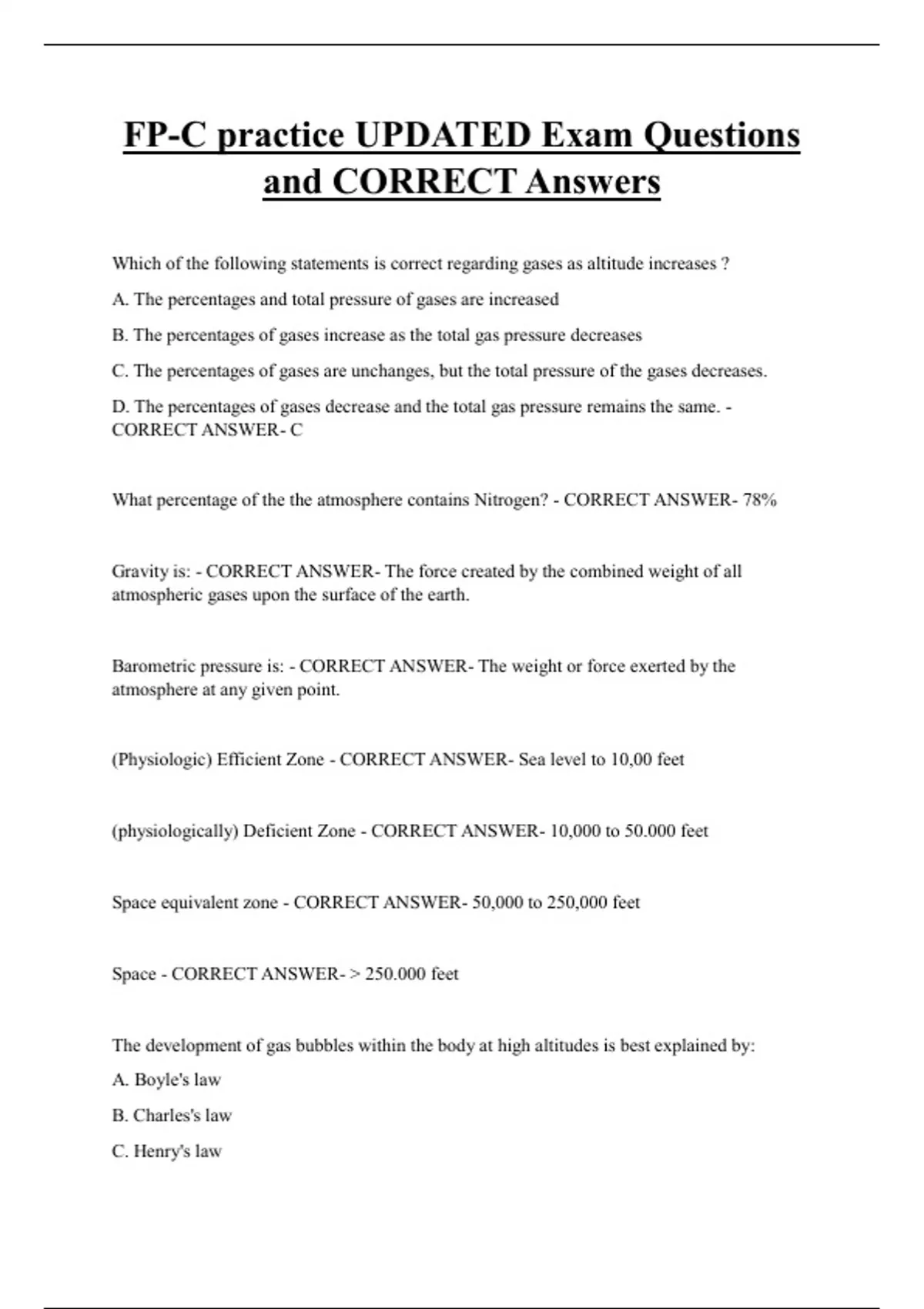 FP-C practice UPDATED Exam Questions and CORRECT Answers

Which of the following statements is correct regarding gases as altitude increases ?

A. The percentages and total pressure of gases are increased

B. The percentages of gases increase as the total gas pressure decreases

C. The percentages of gases are unchanges, but the total pressure of the gases decreases.

D. The percentages of gases decrease and the total gas pressure remains the same. - CORRECT ANSWER- C

What percentage of the the atmosphere contains Nitrogen? - CORRECT ANSWER- 78%

Gravity is: - CORRECT ANSWER- The force created by the combined weight of all atmospheric gases upon the surface of the earth.

Barometric pressure is: - CORRECT ANSWER- The weight or force exerted by the atmosphere at any given point.

(Physiologic) Efficient Zone - CORRECT ANSWER- Sea level to 10,00 feet

(physiologically) Deficient Zone - CORRECT ANSWER- 10,000 to 50.000 feet

Space equivalent zone - CORRECT ANSWER- 50,000 to 250,000 feet

Space - CORRECT ANSWER- > 250.000 feet

The development of gas bubbles within the body at high altitudes is best explained by:

A. Boyle's law

B. Charles's law

C. Henry's law